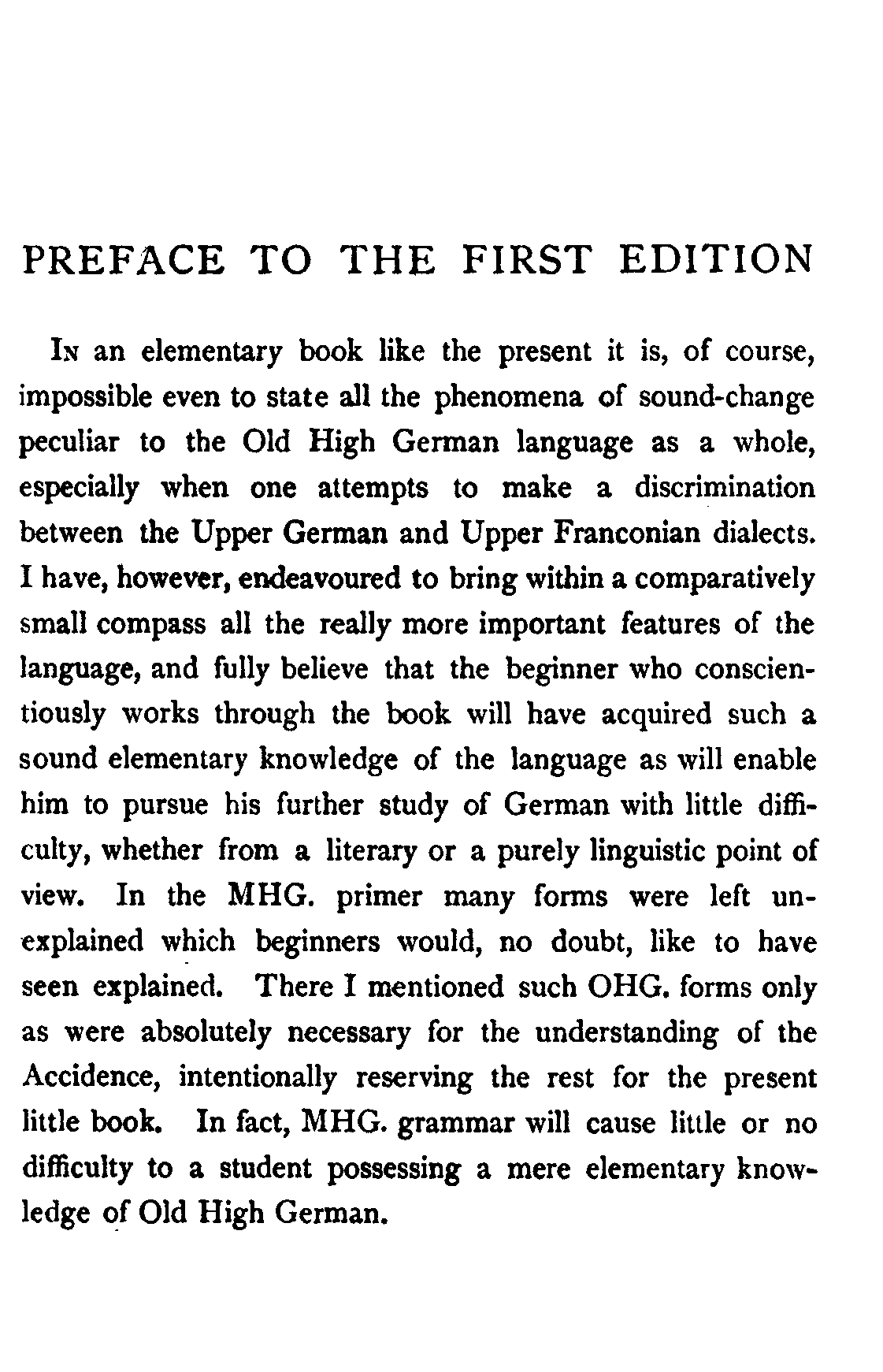 PREFACE TO THE FIRST EDITION

In an elementary book like the present it is, of course, impossible even to state all the phenomena of sound-change peculiar to the Old High German language as a whole, especially when one attempts to make a discrimination between the Upper German and Upper Franconian dialects. I have, however, endeavoured to bring within a comparatively small compass all the really more important features of the language, and fully believe that the beginner who conscientiously works through the book will have acquired such a sound elementary knowledge of the language as will enable him to pursue his further study of German with little difficulty, whether from a literary or a purely linguistic point of view. In the MHG. primer many forms were left unexplained which beginners would, no doubt, like to have seen explained. There I mentioned such OHG. forms only as were absolutely necessary for the understanding of the Accidence, intentionally reserving the rest for the present little book. In fact, MHG. grammar will cause little or no difficulty to a student possessing a mere elementary knowledge of Old High German.